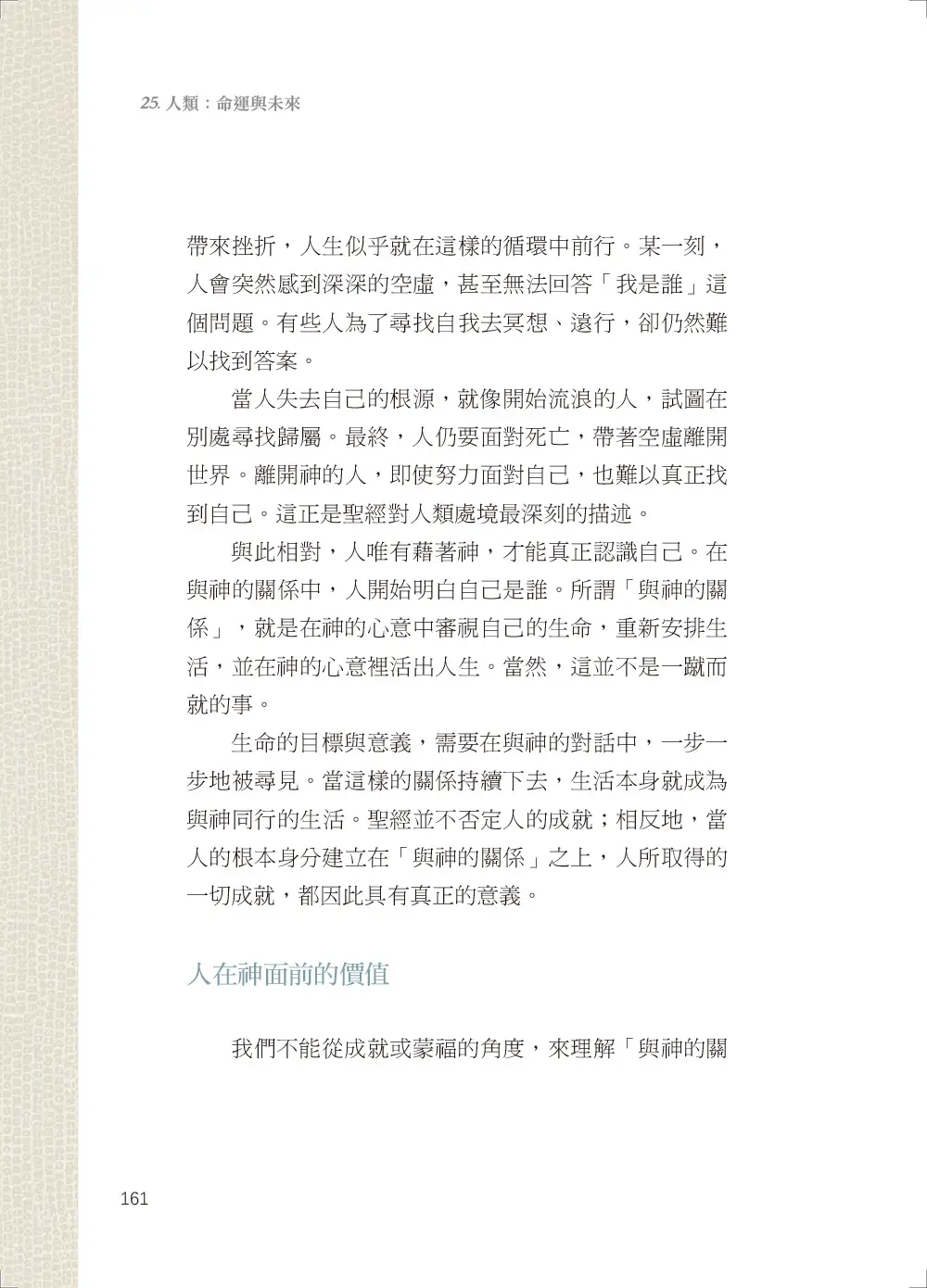 25. 人類：命運與未來

帶來挫折，人生似乎就在這樣的循環中前行。某一刻，人會突然感到深深的空虛，甚至無法回答「我是誰」這個問題。有些人為了尋找自我去冥想、遠行，卻仍然難以找到答案。

當人失去自己的根源，就像開始流浪的人，試圖在別處尋找歸屬。最終，人仍要面對死亡，帶著空虛離開世界。離開神的人，即使努力面對自己，也難以真正找到自己。這正是聖經對人類處境最深刻的描述。

與此相對，人唯有藉著神，才能真正認識自己。在與神的關係中，人開始明白自己是誰。所謂「與神的關係」，就是在神的心意中審視自己的生命，重新安排生活，並在神的心意裡活出人生。當然，這並不是一蹴而就的事。

生命的目標與意義，需要在與神的對話中，一步一步地被尋見。當這樣的關係持續下去，生活本身就成為與神同行的生活。聖經並不否定人的成就；相反地，當人的根本身分建立在「與神的關係」之上，人所取得的一切成就，都因此具有真正的意義。

人在神面前的價值

我們不能從成就或蒙福的角度，來理解「與神的關

161